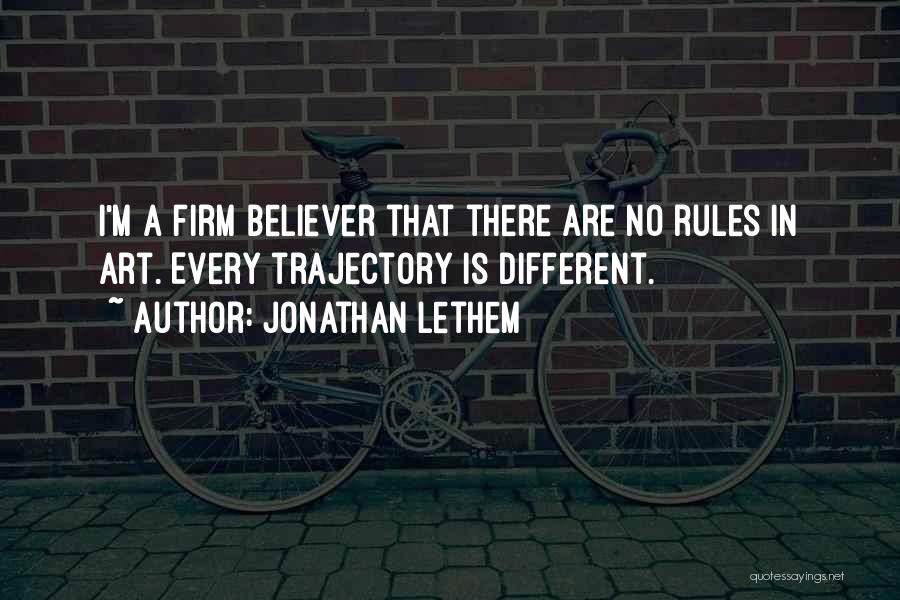 I'M A FIRM BELIEVER THAT THERE ARE NO RULES IN ART. EVERY TRAJECTORY IS DIFFERENT.
~ AUTHOR: JONATHAN LETHEM

quotessayings.net